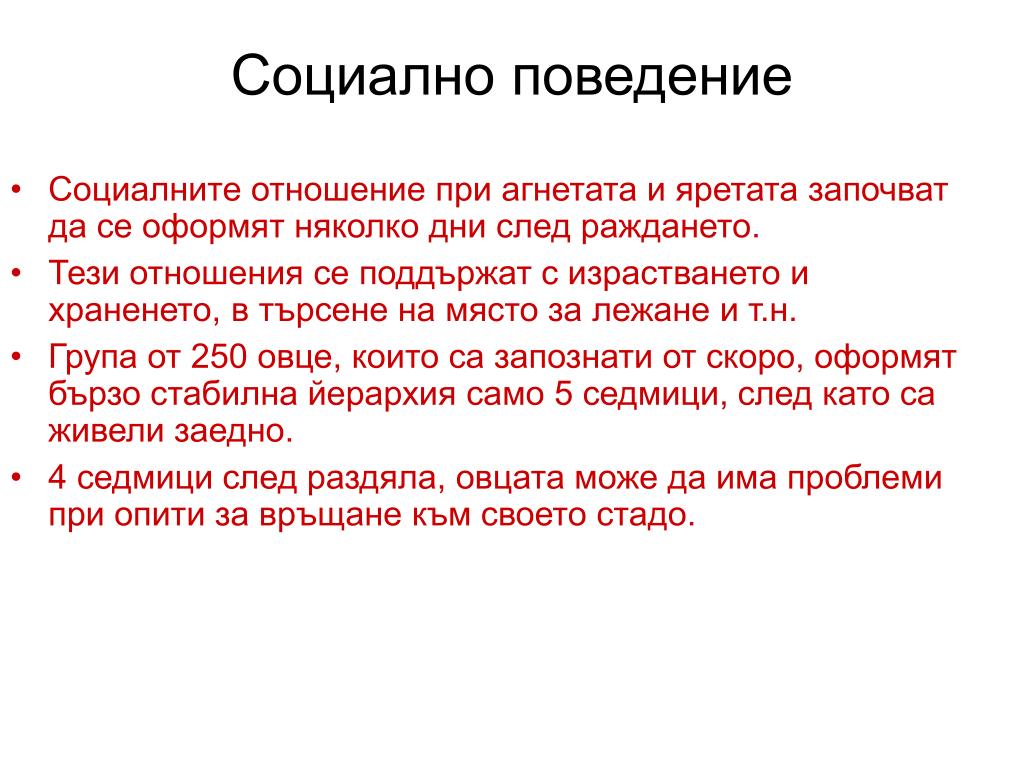 Социално поведение

• Социалните отношение при агнетата и яретата започват да се оформят няколко дни след раждането.
• Тези отношения се поддържат с израстването и храненето, в търсене на място за лежане и т.н.
• Група от 250 овце, които са запознати от скоро, оформят бързо стабилна йерархия само 5 седмици, след като са живели заедно.
• 4 седмици след раздяла, овцата може да има проблеми при опити за връщане към своето стадо.